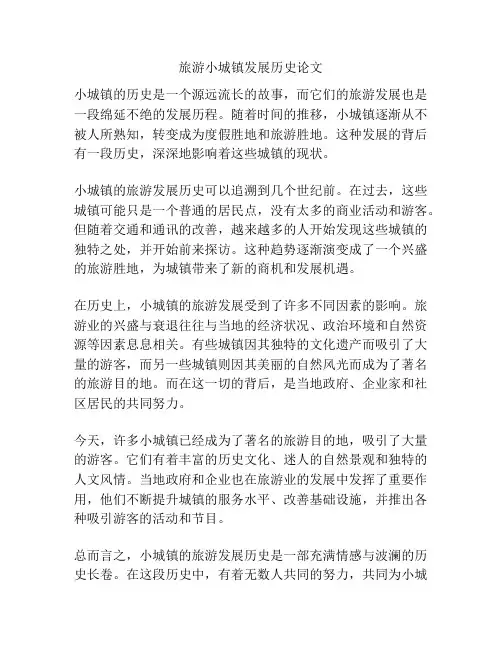 旅游小城镇发展历史论文

小城镇的历史是一个源远流长的故事，而它们的旅游发展也是一段绵延不绝的发展历程。随着时间的推移，小城镇逐渐从不被人所熟知，转变成为度假胜地和旅游胜地。这种发展的背后有一段历史，深深地影响着这些城镇的现状。

小城镇的旅游发展历史可以追溯到几个世纪前。在过去，这些城镇可能只是一个普通的居民点，没有太多的商业活动和游客。但随着交通和通讯的改善，越来越多的人开始发现这些城镇的独特之处，并开始前来探访。这种趋势逐渐演变成了一个兴盛的旅游胜地，为城镇带来了新的商机和发展机遇。

在历史上，小城镇的旅游发展受到了许多不同因素的影响。旅游业的兴盛与衰退往往与当地的经济状况、政治环境和自然资源等因素息息相关。有些城镇因其独特的文化遗产而吸引了大量的游客，而另一些城镇则因其美丽的自然风光而成为了著名的旅游目的地。而在这一切的背后，是当地政府、企业家和社区居民的共同努力。

今天，许多小城镇已经成为了著名的旅游目的地，吸引了大量的游客。它们有着丰富的历史文化、迷人的自然景观和独特的人文风情。当地政府和企业也在旅游业的发展中发挥了重要作用，他们不断提升城镇的服务水平、改善基础设施，并推出各种吸引游客的活动和节目。

总而言之，小城镇的旅游发展历史是一部充满情感与波澜的历史长卷。在这段历史中，有着无数人共同的努力，共同为小城